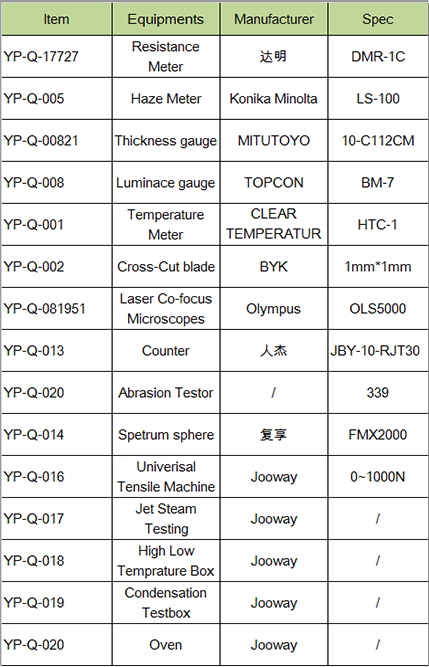 | Item | Equipments | Manufacturer | Spec |
|---|---|---|---|
| YP-Q-17727 | Resistance Meter | 达明 | DMR-1C |
| YP-Q-005 | Haze Meter | Konika Minolta | LS-100 |
| YP-Q-00821 | Thickness gauge | MITUTOYO | 10-C112CM |
| YP-Q-008 | Luminace gauge | TOPCON | BM-7 |
| YP-Q-001 | Temperature Meter | CLEAR TEMPERATUR | HTC-1 |
| YP-Q-002 | Cross-Cut blade | BYK | 1mm*1mm |
| YP-Q-081951 | Laser Co-focus Microscopes | Olympus | OLS5000 |
| YP-Q-013 | Counter | 人杰 | JBY-10-RJT30 |
| YP-Q-020 | Abrasion Testor | / | 339 |
| YP-Q-014 | Spetrum sphere | 复享 | FMX2000 |
| YP-Q-016 | Univerisal Tensile Machine | Jooway | 0~1000N |
| YP-Q-017 | Jet Steam Testing | Jooway | / |
| YP-Q-018 | High Low Temprature Box | Jooway | / |
| YP-Q-019 | Condensation Testbox | Jooway | / |
| YP-Q-020 | Oven | Jooway | / |